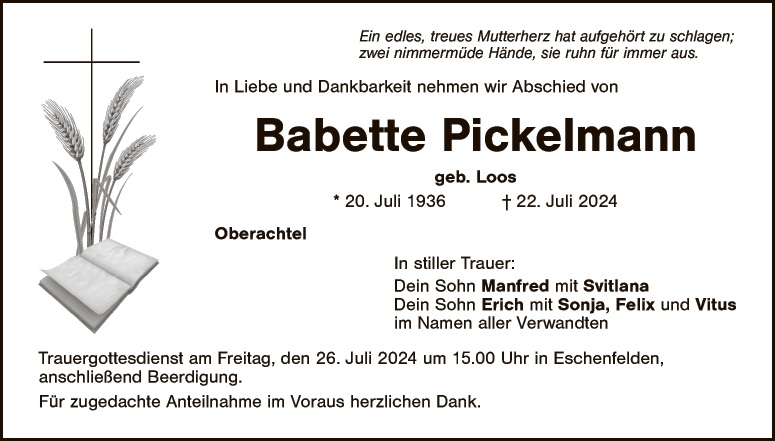 Ein edles, treues Mutterherz hat aufgehört zu schlagen;
zwei nimmermüde Hände, sie ruhn für immer aus.

In Liebe und Dankbarkeit nehmen wir Abschied von

Babette Pickelmann

geb. Loos

* 20. Juli 1936 † 22. Juli 2024

Oberachtel

In stiller Trauer:
Dein Sohn Manfred mit Svitlana
Dein Sohn Erich mit Sonja, Felix und Vitus
im Namen aller Verwandten

Trauergottesdienst am Freitag, den 26. Juli 2024 um 15.00 Uhr in Eschenfelden, anschließend Beerdigung.

Für zugedachte Anteilnahme im Voraus herzlichen Dank.